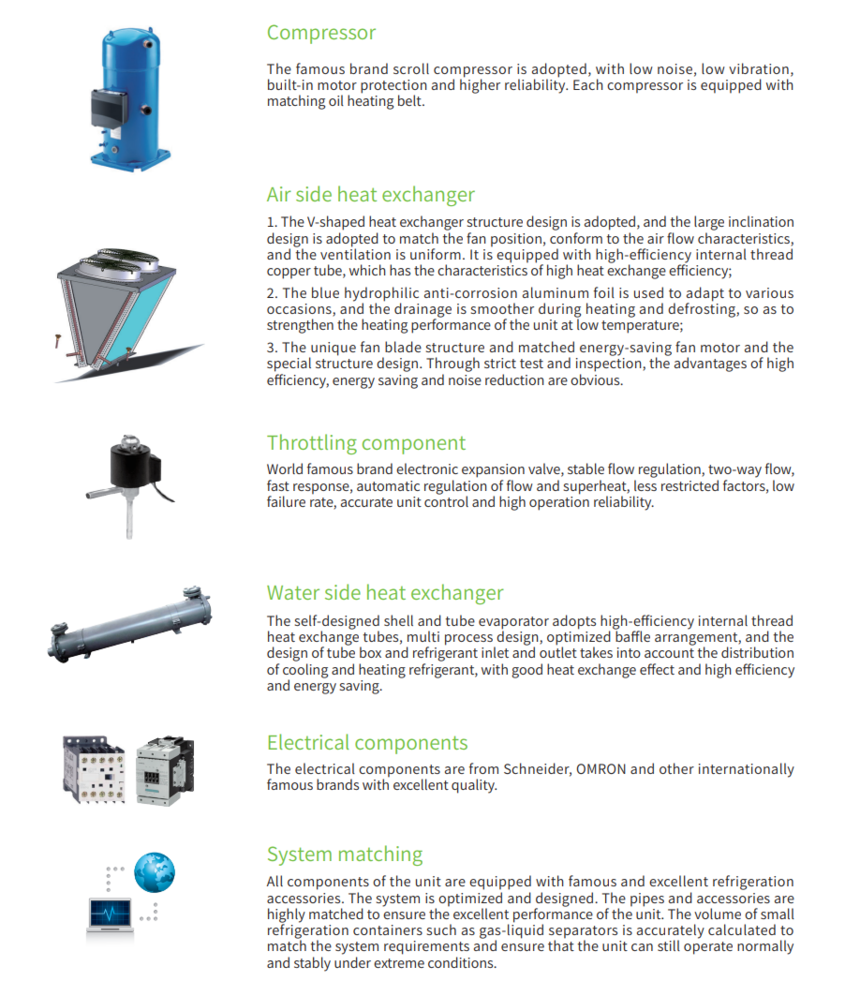 Compressor

The famous brand scroll compressor is adopted, with low noise, low vibration, built-in motor protection and higher reliability. Each compressor is equipped with matching oil heating belt.

Air side heat exchanger

1. The V-shaped heat exchanger structure design is adopted, and the large inclination design is adopted to match the fan position, conform to the air flow characteristics, and the ventilation is uniform. It is equipped with high-efficiency internal thread copper tube, which has the characteristics of high heat exchange efficiency;

2. The blue hydrophilic anti-corrosion aluminum foil is used to adapt to various occasions, and the drainage is smoother during heating and defrosting, so as to strengthen the heating performance of the unit at low temperature;

3. The unique fan blade structure and matched energy-saving fan motor and the special structure design. Through strict test and inspection, the advantages of high efficiency, energy saving and noise reduction are obvious.

Throttling component

World famous brand electronic expansion valve, stable flow regulation, two-way flow, fast response, automatic regulation of flow and superheat, less restricted factors, low failure rate, accurate unit control and high operation reliability.

Water side heat exchanger

The self-designed shell and tube evaporator adopts high-efficiency internal thread heat exchange tubes, multi process design, optimized baffle arrangement, and the design of tube box and refrigerant inlet and outlet takes into account the distribution of cooling and heating refrigerant, with good heat exchange effect and high efficiency and energy saving.

Electrical components

The electrical components are from Schneider, OMRON and other internationally famous brands with excellent quality.

System matching

All components of the unit are equipped with famous and excellent refrigeration accessories. The system is optimized and designed. The pipes and accessories are highly matched to ensure the excellent performance of the unit. The volume of small refrigeration containers such as gas-liquid separators is accurately calculated to match the system requirements and ensure that the unit can still operate normally and stably under extreme conditions.